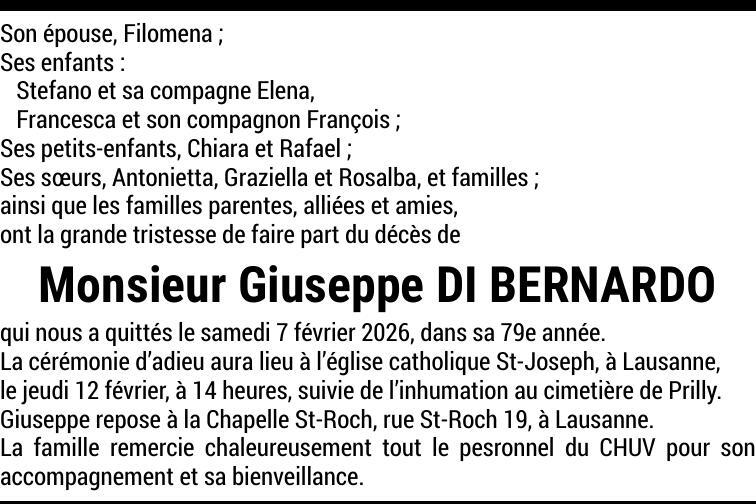 Son épouse, Filomena ;
Ses enfants :
Stefano et sa compagne Elena,
Francesca et son compagnon François ;
Ses petits-enfants, Chiara et Rafael ;
Ses sœurs, Antonietta, Graziella et Rosalba, et familles ;
ainsi que les familles parentes, alliées et amies,
ont la grande tristesse de faire part du décès de

Monsieur Giuseppe DI BERNARDO

qui nous a quittés le samedi 7 février 2026, dans sa 79e année.
La cérémonie d'adieu aura lieu à l'église catholique St-Joseph, à Lausanne, le jeudi 12 février, à 14 heures, suivie de l'inhumation au cimetière de Prilly.
Giuseppe repose à la Chapelle St-Roch, rue St-Roch 19, à Lausanne.
La famille remercie chaleureusement tout le pesronnel du CHUV pour son accompagnement et sa bienveillance.